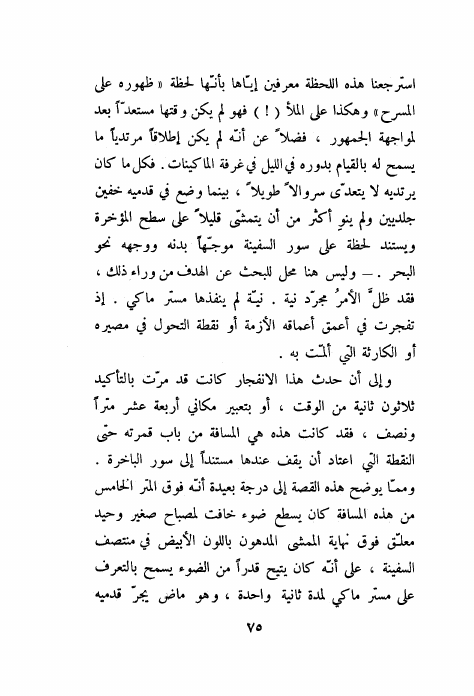 استرجعنا هذه اللحظة معرفين إيّاها بأنّها لحظة « ظهوره على المسرح » وهكذا على الملأ ( ! ) فهو لم يكن وقتها مستعدّاً بعد لمواجهة الجمهور ، فضلاً عن أنّه لم يكن إطلاقاً مرتدياً ما يسمح له بالقيام بدوره في الليل في غرفة الماكينات . فكل ما كان يرتديه لا يتعدّى سروالاً طويلاً ، بينما وضع في قدميه خفين جلديين ولم ينوِ أكثر من أن يتمشّى قليلاً على سطح المؤخرة ويستند لحظة على سور السفينة موجّهاً بدنه ووجهه نحو البحر . — وليس هنا محل للبحث عن الهدف من وراء ذلك ، فقد ظلّ الأمر مجرّد نية . نيّة لم ينفذها مستر ماكي . إذ تفجرت في أعمق أعماقه الأزمة أو نقطة التحول في مصيره أو الكارثة التي ألمّت به .

وإلى أن حدث هذا الانفجار كانت قد مرّت بالتأكيد ثلاثون ثانية من الوقت ، أو بتعبير مكاني أربعة عشر متراً ونصف ، فقد كانت هذه هي المسافة من باب قمرته حتى النقطة التي اعتاد أن يقف عندها مستنداً إلى سور الباخرة . وممّا يوضح هذه القصة إلى درجة بعيدة أنّه فوق المتر الخامس من هذه المسافة كان يسطع ضوء خافت لمصباح صغير وحيد معلّق فوق نهاية الممشى المدهون باللون الأبيض في منتصف السفينة ، على أنّه كان يتيح قدراً من الضوء يسمح بالتعرف على مستر ماكي لمدة ثانية واحدة ، وهو ماض يجرّ قدميه

٧٥